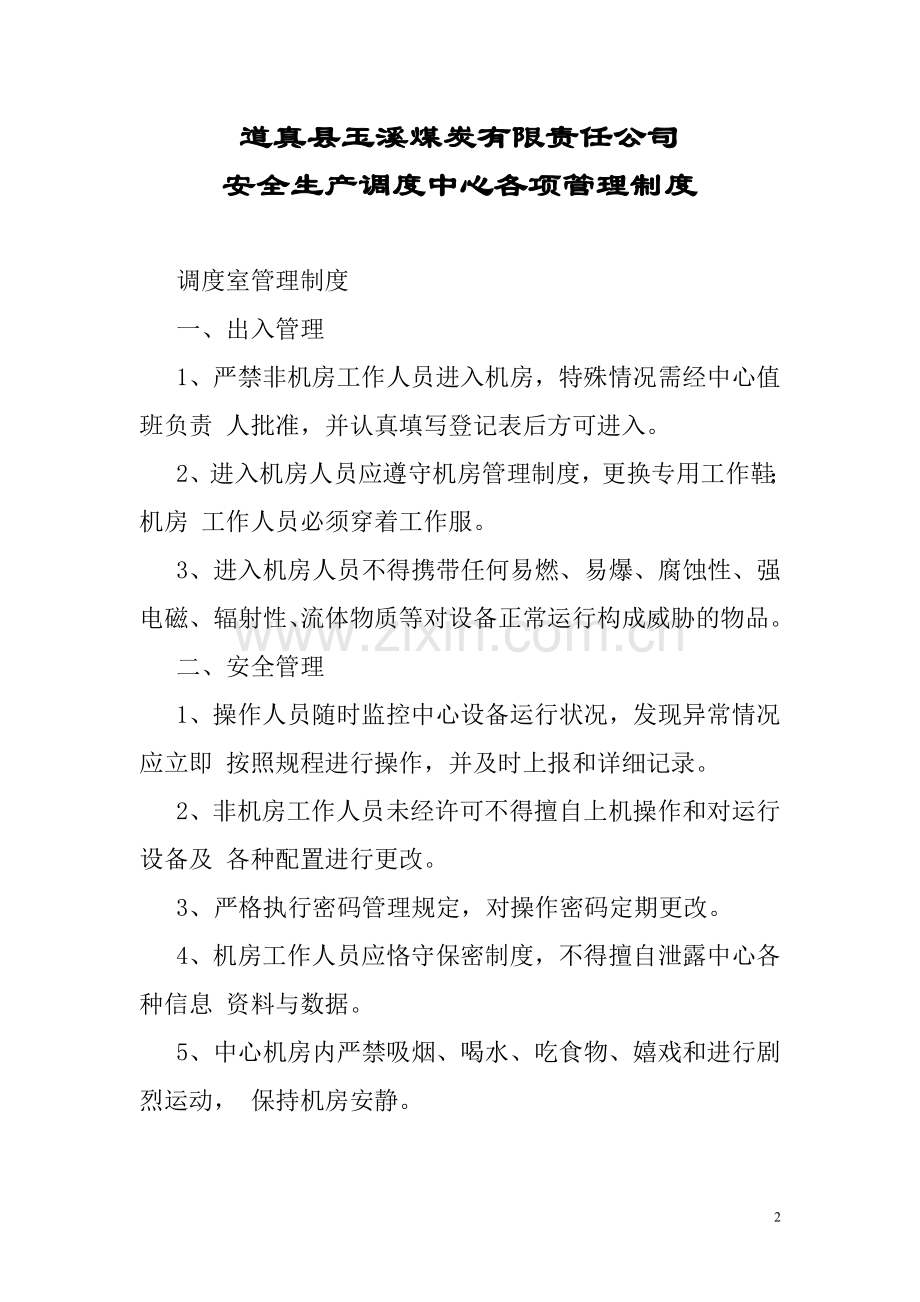 道真县玉溪煤炭有限责任公司
安全生产调度中心各项管理制度

调度室管理制度

一、出入管理

1、严禁非机房工作人员进入机房，特殊情况需经中心值班负责 人批准，并认真填写登记表后方可进入。

2、进入机房人员应遵守机房管理制度，更换专用工作鞋;机房 工作人员必须穿着工作服。

3、进入机房人员不得携带任何易燃、易爆、腐蚀性、强电磁、辐射性、流体物质等对设备正常运行构成威胁的物品。

二、安全管理

1、操作人员随时监控中心设备运行状况，发现异常情况应立即 按照规程进行操作，并及时上报和详细记录。

2、非机房工作人员未经许可不得擅自上机操作和对运行设备及 各种配置进行更改。

3、严格执行密码管理规定，对操作密码定期更改。

4、机房工作人员应恪守保密制度，不得擅自泄露中心各种信息 资料与数据。

5、中心机房内严禁吸烟、喝水、吃食物、嬉戏和进行剧烈运动， 保持机房安静。

2

www.zixin.com.cn